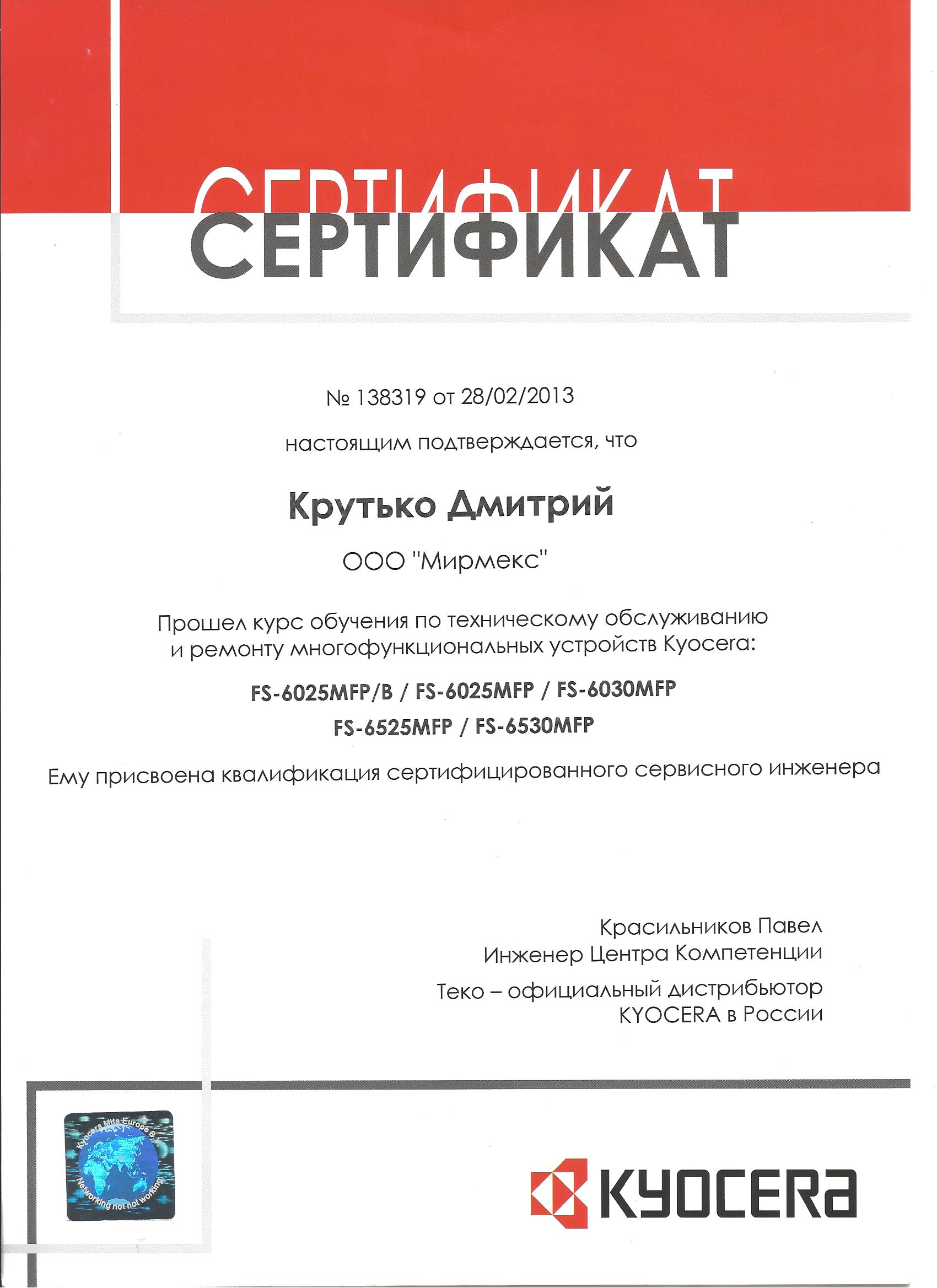 СЕРТИФИКАТ
СЕРТИФИКАТ

№ 138319 от 28/02/2013

настоящим подтверждается, что

Крутько Дмитрий

ООО "Мирмекс"

Прошел курс обучения по техническому обслуживанию и ремонту многофункциональных устройств Kyocera:

FS-6025MFP/B / FS-6025MFP / FS-6030MFP
FS-6525MFP / FS-6530MFP

Ему присвоена квалификация сертифицированного сервисного инженера

Красильников Павел
Инженер Центра Компетенции

Теко – официальный дистрибьютор KYOCERA в России

Kyocera Mita Europe B.V.
Networking not not working

KYOCERA